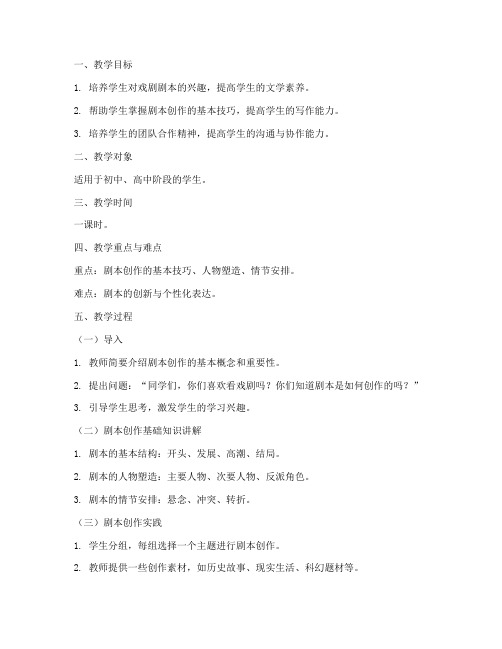 一、教学目标

1. 培养学生对戏剧剧本的兴趣，提高学生的文学素养。

2. 帮助学生掌握剧本创作的基本技巧，提高学生的写作能力。

3. 培养学生的团队合作精神，提高学生的沟通与协作能力。

二、教学对象

适用于初中、高中阶段的学生。

三、教学时间

一课时。

四、教学重点与难点

重点：剧本创作的基本技巧、人物塑造、情节安排。

难点：剧本的创新与个性化表达。

五、教学过程

（一）导入

1. 教师简要介绍剧本创作的基本概念和重要性。

2. 提出问题："同学们，你们喜欢看戏剧吗？你们知道剧本是如何创作的吗？"

3. 引导学生思考，激发学生的学习兴趣。

（二）剧本创作基础知识讲解

1. 剧本的基本结构：开头、发展、高潮、结局。

2. 剧本的人物塑造：主要人物、次要人物、反派角色。

3. 剧本的情节安排：悬念、冲突、转折。

（三）剧本创作实践

1. 学生分组，每组选择一个主题进行剧本创作。

2. 教师提供一些创作素材，如历史故事、现实生活、科幻题材等。